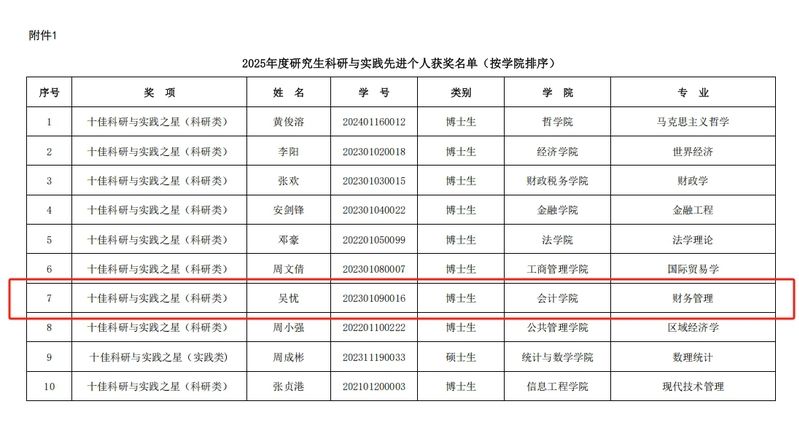 附件1

2025年度研究生科研与实践先进个人获奖名单（按学院排序）

| 序号 | 奖　项 | 姓　名 | 学　号 | 类别 | 学　院 | 专　业 |
|---|---|---|---|---|---|---|
| 1 | 十佳科研与实践之星（科研类） | 黄俊溶 | 202401160012 | 博士生 | 哲学院 | 马克思主义哲学 |
| 2 | 十佳科研与实践之星（科研类） | 李阳 | 202301020018 | 博士生 | 经济学院 | 世界经济 |
| 3 | 十佳科研与实践之星（科研类） | 张欢 | 202301030015 | 博士生 | 财政税务学院 | 财政学 |
| 4 | 十佳科研与实践之星（科研类） | 安剑锋 | 202301040022 | 博士生 | 金融学院 | 金融工程 |
| 5 | 十佳科研与实践之星（科研类） | 邓豪 | 202201050099 | 博士生 | 法学院 | 法学理论 |
| 6 | 十佳科研与实践之星（科研类） | 周文倩 | 202301080007 | 博士生 | 工商管理学院 | 国际贸易学 |
| 7 | 十佳科研与实践之星（科研类） | 吴忧 | 202301090016 | 博士生 | 会计学院 | 财务管理 |
| 8 | 十佳科研与实践之星（科研类） | 周小强 | 202201100222 | 博士生 | 公共管理学院 | 区域经济学 |
| 9 | 十佳科研与实践之星（实践类） | 周成彬 | 202311190033 | 硕士生 | 统计与数学学院 | 数理统计 |
| 10 | 十佳科研与实践之星（科研类） | 张贞港 | 202101200003 | 博士生 | 信息工程学院 | 现代技术管理 |